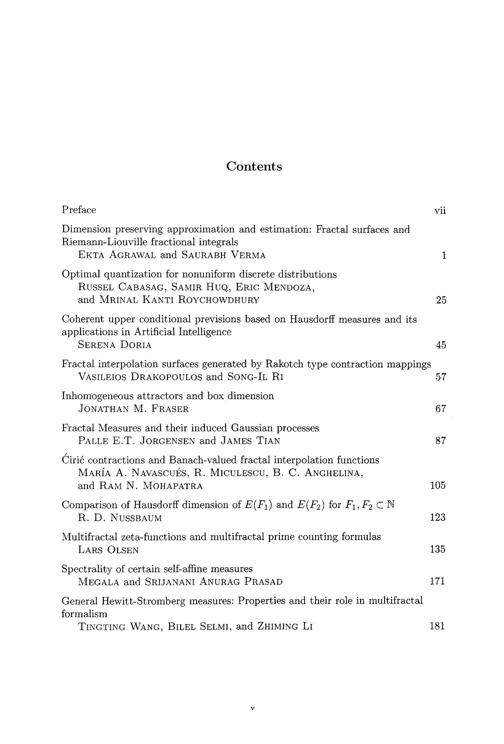 Contents

Preface vii

Dimension preserving approximation and estimation: Fractal surfaces and Riemann-Liouville fractional integrals
Ekta Agrawal and Saurabh Verma 1

Optimal quantization for nonuniform discrete distributions
Russel Cabasag, Samir Huq, Eric Mendoza, and Mrinal Kanti Roychowdhury 25

Coherent upper conditional previsions based on Hausdorff measures and its applications in Artificial Intelligence
Serena Doria 45

Fractal interpolation surfaces generated by Rakotch type contraction mappings
Vasileios Drakopoulos and Song-Il Ri 57

Inhomogeneous attractors and box dimension
Jonathan M. Fraser 67

Fractal Measures and their induced Gaussian processes
Palle E.T. Jorgensen and James Tian 87

Ćirić contractions and Banach-valued fractal interpolation functions
María A. Navascués, R. Miculescu, B. C. Anghelina, and Ram N. Mohapatra 105

Comparison of Hausdorff dimension of $E(F_1)$ and $E(F_2)$ for $F_1, F_2 \subset \mathbb{N}$
R. D. Nussbaum 123

Multifractal zeta-functions and multifractal prime counting formulas
Lars Olsen 135

Spectrality of certain self-affine measures
Megala and Srijanani Anurag Prasad 171

General Hewitt-Stromberg measures: Properties and their role in multifractal formalism
Tingting Wang, Bilel Selmi, and Zhiming Li 181

v